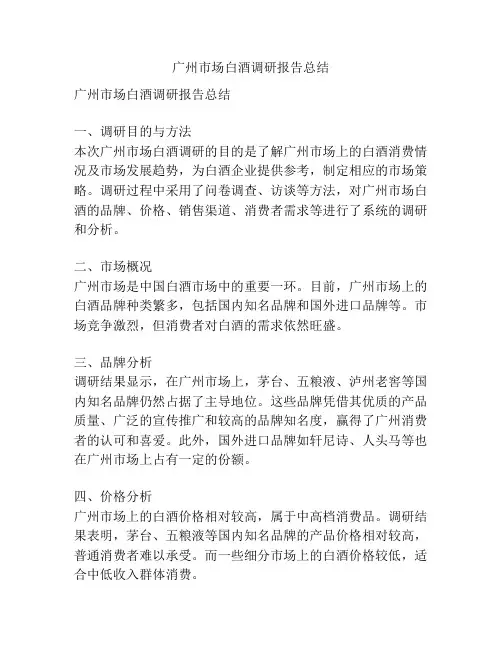 广州市场白酒调研报告总结

广州市场白酒调研报告总结

一、调研目的与方法
本次广州市场白酒调研的目的是了解广州市场上的白酒消费情况及市场发展趋势，为白酒企业提供参考，制定相应的市场策略。调研过程中采用了问卷调查、访谈等方法，对广州市场白酒的品牌、价格、销售渠道、消费者需求等进行了系统的调研和分析。

二、市场概况
广州市场是中国白酒市场中的重要一环。目前，广州市场上的白酒品牌种类繁多，包括国内知名品牌和国外进口品牌等。市场竞争激烈，但消费者对白酒的需求依然旺盛。

三、品牌分析
调研结果显示，在广州市场上，茅台、五粮液、泸州老窖等国内知名品牌仍然占据了主导地位。这些品牌凭借其优质的产品质量、广泛的宣传推广和较高的品牌知名度，赢得了广州消费者的认可和喜爱。此外，国外进口品牌如轩尼诗、人头马等也在广州市场上占有一定的份额。

四、价格分析
广州市场上的白酒价格相对较高，属于中高档消费品。调研结果表明，茅台、五粮液等国内知名品牌的产品价格相对较高，普通消费者难以承受。而一些细分市场上的白酒价格较低，适合中低收入群体消费。